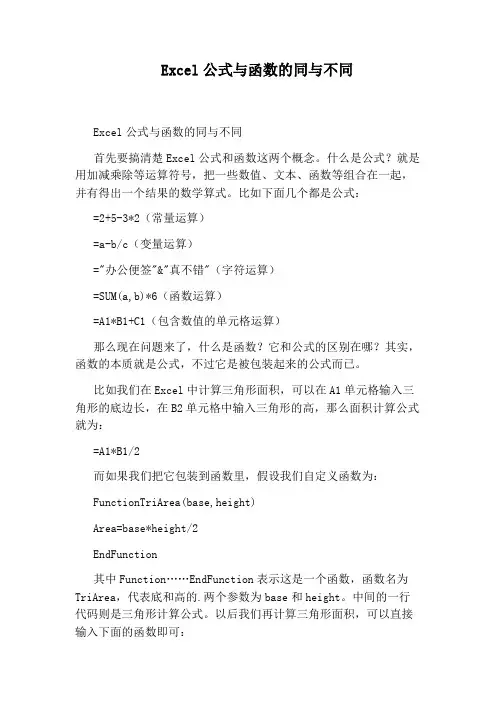 Excel 公式与函数的同与不同

Excel 公式与函数的同与不同

首先要搞清楚 Excel 公式和函数这两个概念。什么是公式？就是用加减乘除等运算符号，把一些数值、文本、函数等组合在一起，并有得出一个结果的数学算式。比如下面几个都是公式：

=2+5-3*2（常量运算）

=a-b/c（变量运算）

="办公便签"&"真不错"（字符运算）

=SUM(a,b)*6（函数运算）

=A1*B1+C1（包含数值的单元格运算）

那么现在问题来了，什么是函数？它和公式的区别在哪？其实，函数的本质就是公式，不过它是被包装起来的公式而已。

比如我们在 Excel 中计算三角形面积，可以在 A1 单元格输入三角形的底边长，在 B2 单元格中输入三角形的高，那么面积计算公式就为：

=A1*B1/2

而如果我们把它包装到函数里，假设我们自定义函数为：

FunctionTriArea(base,height)

Area=base*height/2

EndFunction

其中 Function……EndFunction 表示这是一个函数，函数名为 TriArea，代表底和高的.两个参数为 base 和 height。中间的一行代码则是三角形计算公式。以后我们再计算三角形面积，可以直接输入下面的函数即可：